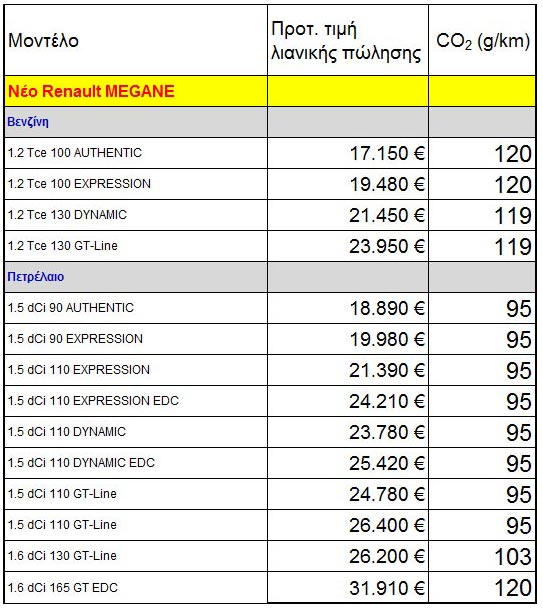 | Μοντέλο | Προτ. τιμή λιανικής πώλησης | $CO_2$ (g/km) |
|---|---|---|
| Νέο Renault MEGANE | | |
| Βενζίνη | | |
| 1.2 Tce 100 AUTHENTIC | 17.150 € | 120 |
| 1.2 Tce 100 EXPRESSION | 19.480 € | 120 |
| 1.2 Tce 130 DYNAMIC | 21.450 € | 119 |
| 1.2 Tce 130 GT-Line | 23.950 € | 119 |
| Πετρέλαιο | | |
| 1.5 dCi 90 AUTHENTIC | 18.890 € | 95 |
| 1.5 dCi 90 EXPRESSION | 19.980 € | 95 |
| 1.5 dCi 110 EXPRESSION | 21.390 € | 95 |
| 1.5 dCi 110 EXPRESSION EDC | 24.210 € | 95 |
| 1.5 dCi 110 DYNAMIC | 23.780 € | 95 |
| 1.5 dCi 110 DYNAMIC EDC | 25.420 € | 95 |
| 1.5 dCi 110 GT-Line | 24.780 € | 95 |
| 1.5 dCi 110 GT-Line | 26.400 € | 95 |
| 1.6 dCi 130 GT-Line | 26.200 € | 103 |
| 1.6 dCi 165 GT EDC | 31.910 € | 120 |